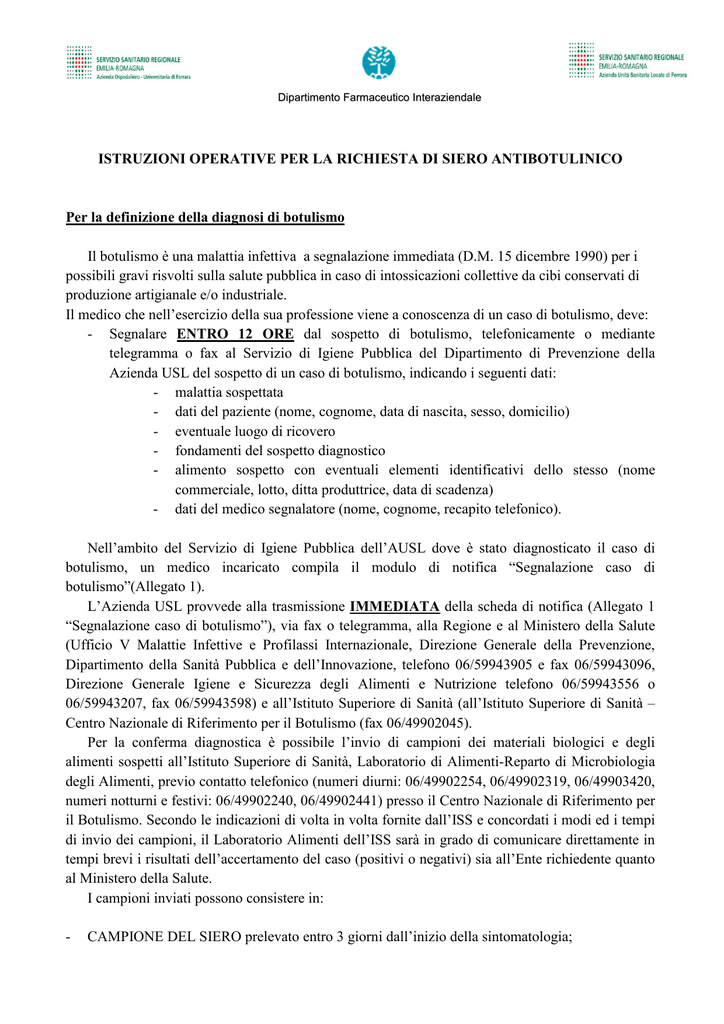 SERVIZIO SANITARIO REGIONALE
EMILIA-ROMAGNA
Azienda Ospedaliero - Universitaria di Ferrara

SERVIZIO SANITARIO REGIONALE
EMILIA-ROMAGNA
Azienda Unità Sanitaria Locale di Ferrara

Dipartimento Farmaceutico Interaziendale

ISTRUZIONI OPERATIVE PER LA RICHIESTA DI SIERO ANTIBOTULINICO

Per la definizione della diagnosi di botulismo

Il botulismo è una malattia infettiva a segnalazione immediata (D.M. 15 dicembre 1990) per i possibili gravi risvolti sulla salute pubblica in caso di intossicazioni collettive da cibi conservati di produzione artigianale e/o industriale.
Il medico che nell'esercizio della sua professione viene a conoscenza di un caso di botulismo, deve:
- Segnalare ENTRO 12 ORE dal sospetto di botulismo, telefonicamente o mediante telegramma o fax al Servizio di Igiene Pubblica del Dipartimento di Prevenzione della Azienda USL del sospetto di un caso di botulismo, indicando i seguenti dati:
- malattia sospettata
- dati del paziente (nome, cognome, data di nascita, sesso, domicilio)
- eventuale luogo di ricovero
- fondamenti del sospetto diagnostico
- alimento sospetto con eventuali elementi identificativi dello stesso (nome commerciale, lotto, ditta produttrice, data di scadenza)
- dati del medico segnalatore (nome, cognome, recapito telefonico).

Nell'ambito del Servizio di Igiene Pubblica dell'AUSL dove è stato diagnosticato il caso di botulismo, un medico incaricato compila il modulo di notifica "Segnalazione caso di botulismo"(Allegato 1).
L'Azienda USL provvede alla trasmissione IMMEDIATA della scheda di notifica (Allegato 1 "Segnalazione caso di botulismo"), via fax o telegramma, alla Regione e al Ministero della Salute (Ufficio V Malattie Infettive e Profilassi Internazionale, Direzione Generale della Prevenzione, Dipartimento della Sanità Pubblica e dell'Innovazione, telefono 06/59943905 e fax 06/59943096, Direzione Generale Igiene e Sicurezza degli Alimenti e Nutrizione telefono 06/59943556 o 06/59943207, fax 06/59943598) e all'Istituto Superiore di Sanità (all'Istituto Superiore di Sanità – Centro Nazionale di Riferimento per il Botulismo (fax 06/49902045).
Per la conferma diagnostica è possibile l'invio di campioni dei materiali biologici e degli alimenti sospetti all'Istituto Superiore di Sanità, Laboratorio di Alimenti-Reparto di Microbiologia degli Alimenti, previo contatto telefonico (numeri diurni: 06/49902254, 06/49902319, 06/49903420, numeri notturni e festivi: 06/49902240, 06/49902441) presso il Centro Nazionale di Riferimento per il Botulismo. Secondo le indicazioni di volta in volta fornite dall'ISS e concordati i modi ed i tempi di invio dei campioni, il Laboratorio Alimenti dell'ISS sarà in grado di comunicare direttamente in tempi brevi i risultati dell'accertamento del caso (positivi o negativi) sia all'Ente richiedente quanto al Ministero della Salute.
I campioni inviati possono consistere in:

- CAMPIONE DEL SIERO prelevato entro 3 giorni dall'inizio della sintomatologia;